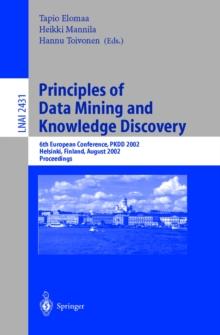 Tapio Elomaa
Heikki Mannila
Hannu Toivonen (Eds.)

LNAI 2431

Principles of Data Mining and Knowledge Discovery

6th European Conference, PKDD 2002
Helsinki, Finland, August 2002
Proceedings

Springer